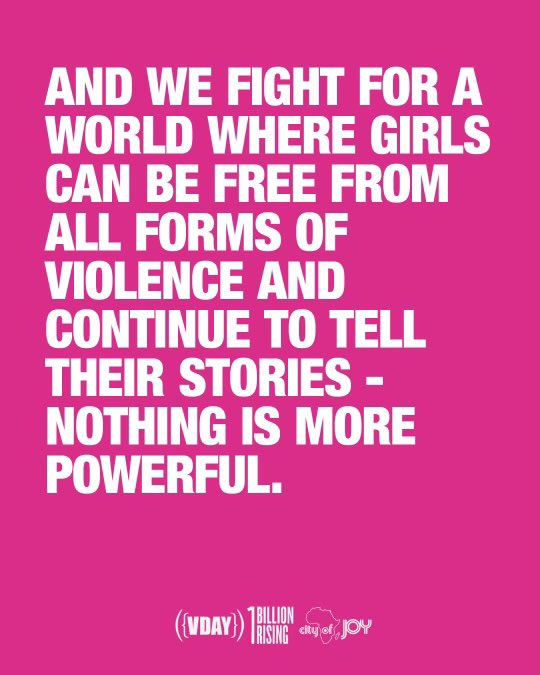 AND WE FIGHT FOR A WORLD WHERE GIRLS CAN BE FREE FROM ALL FORMS OF VIOLENCE AND CONTINUE TO TELL THEIR STORIES - NOTHING IS MORE POWERFUL.

({VDAY}) 1 BILLION RISING city of JOY